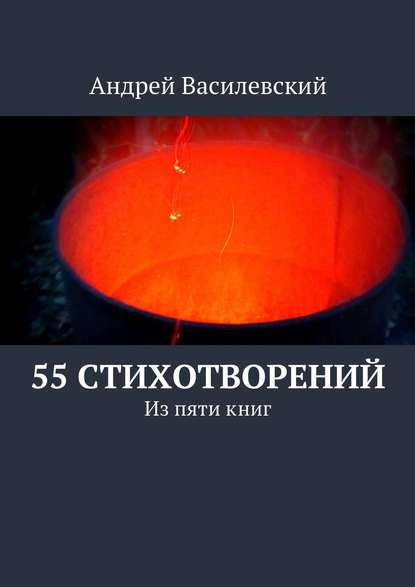 Андрей Василевский

55 СТИХОТВОРЕНИЙ

Из пяти книг